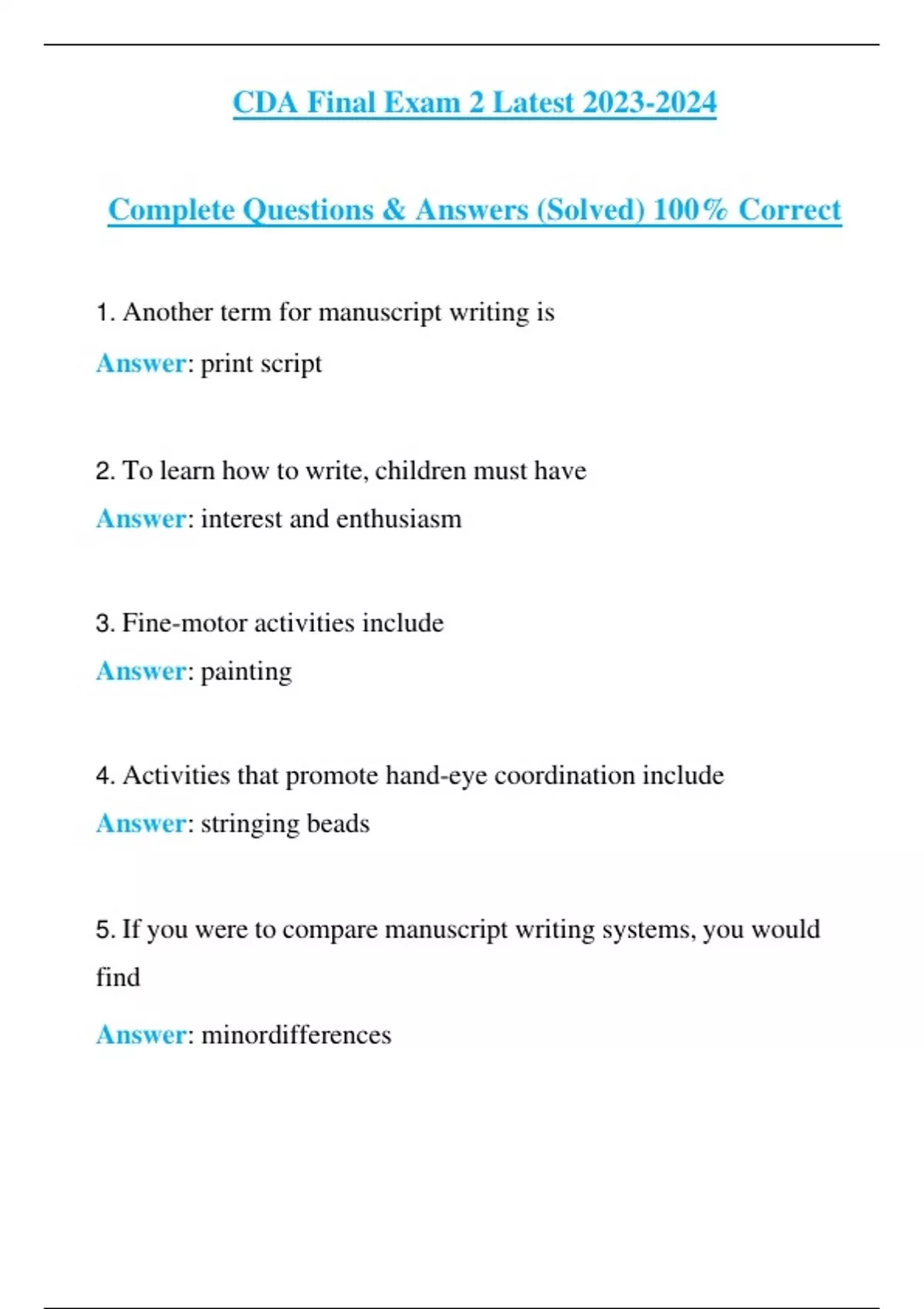 CDA Final Exam 2 Latest 2023-2024

Complete Questions & Answers (Solved) 100% Correct

1. Another term for manuscript writing is

Answer: print script

2. To learn how to write, children must have

Answer: interest and enthusiasm

3. Fine-motor activities include

Answer: painting

4. Activities that promote hand-eye coordination include

Answer: stringing beads

5. If you were to compare manuscript writing systems, you would find

Answer: minordifferences